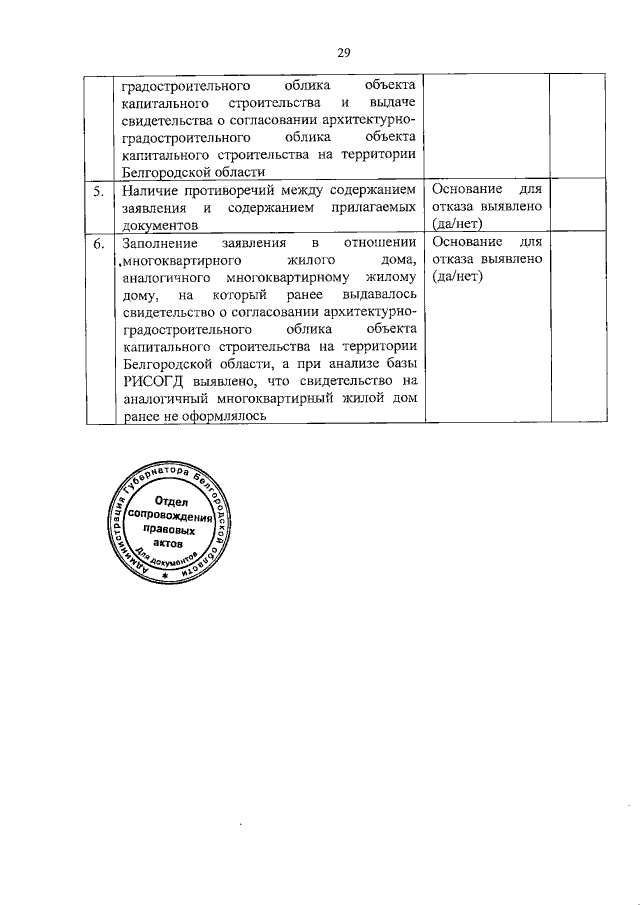 29

|  |  |  |  |
|---|---|---|---|
|  | градостроительного облика объекта капитального строительства и выдаче свидетельства о согласовании архитектурно-градостроительного облика объекта капитального строительства на территории Белгородской области |  |  |
| 5. | Наличие противоречий между содержанием заявления и содержанием прилагаемых документов | Основание для отказа выявлено (да/нет) |  |
| 6. | Заполнение заявления в отношении многоквартирного жилого дома, аналогичного многоквартирному жилому дому, на который ранее выдавалось свидетельство о согласовании архитектурно-градостроительного облика объекта капитального строительства на территории Белгородской области, а при анализе базы РИСОГД выявлено, что свидетельство на аналогичный многоквартирный жилой дом ранее не оформлялось | Основание для отказа выявлено (да/нет) |  |

Администрация Губернатора Белгородской области
Отдел сопровождения правовых актов
Для документов